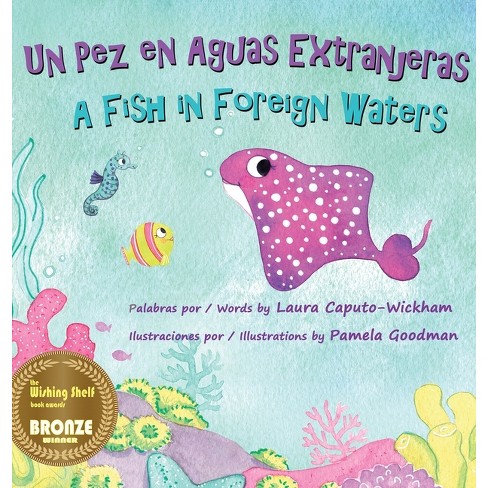 Un Pez en Aguas Extranjeras
A Fish in Foreign Waters

Palabras por / Words by Laura Caputo-Wickham
Ilustraciones por / Illustrations by Pamela Goodman

the Wishing Shelf book awards
BRONZE
WINNER